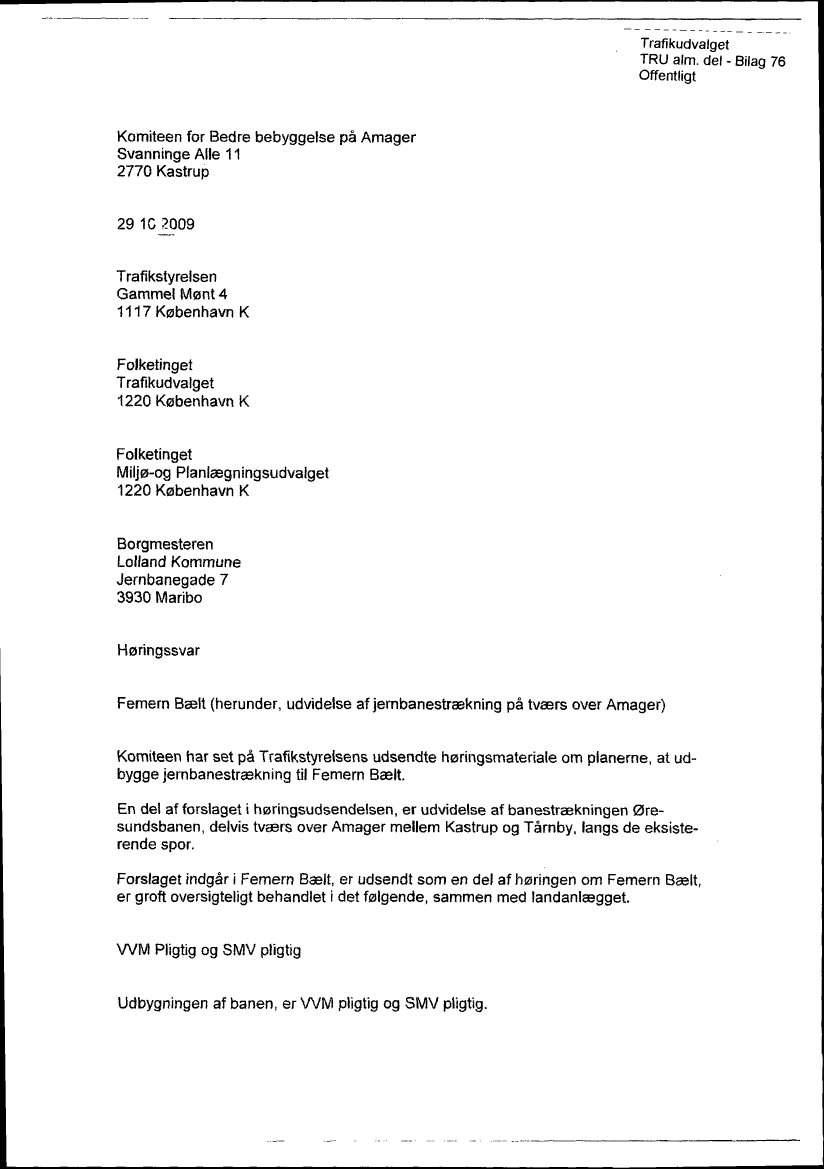 Trafikudvalget
TRU alm. del - Bilag 76
Offentligt

Komiteen for Bedre bebyggelse på Amager
Svanninge Alle 11
2770 Kastrup

29 10 2009

Trafikstyrelsen
Gammel Mønt 4
1117 København K

Folketinget
Trafikudvalget
1220 København K

Folketinget
Miljø-og Planlægningsudvalget
1220 København K

Borgmesteren
Lolland Kommune
Jernbanegade 7
3930 Maribo

Høringssvar

Femern Bælt (herunder, udvidelse af jernbanestrækning på tværs over Amager)

Komiteen har set på Trafikstyrelsens udsendte høringsmateriale om planerne, at udbygge jernbanestrækning til Femern Bælt.

En del af forslaget i høringsudsendelsen, er udvidelse af banestrækningen Øresundsbanen, delvis tværs over Amager mellem Kastrup og Tårnby, langs de eksisterende spor.

Forslaget indgår i Femern Bælt, er udsendt som en del af høringen om Femern Bælt, er groft oversigteligt behandlet i det følgende, sammen med landanlægget.

VVM Pligtig og SMV pligtig

Udbygningen af banen, er VVM pligtig og SMV pligtig.